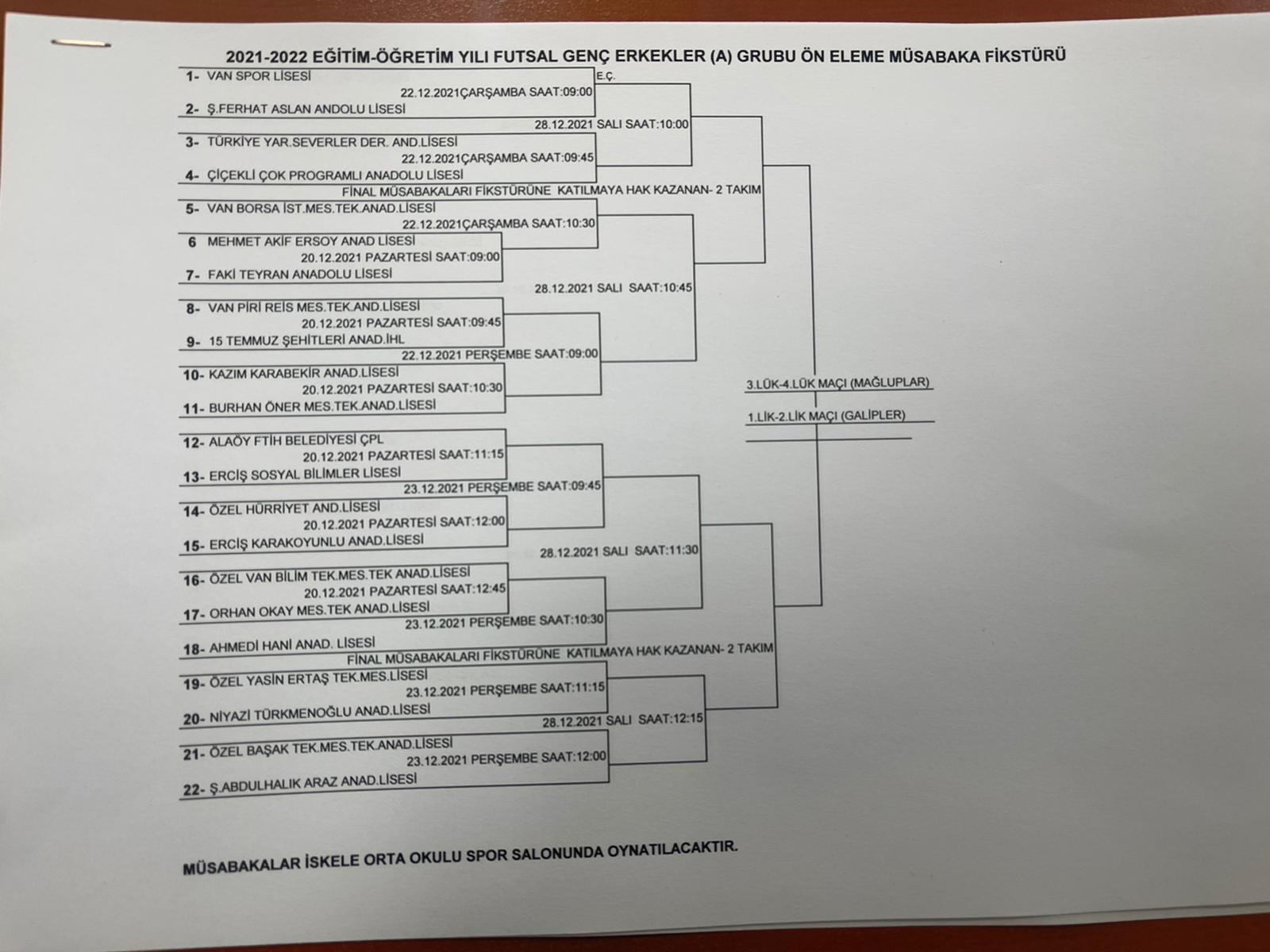 2021-2022 EĞİTİM-ÖĞRETİM YILI FUTSAL GENÇ ERKEKLER (A) GRUBU ÖN ELEME MÜSABAKA FİKSTÜRÜ

1- VAN SPOR LİSESİ
E.Ç.
22.12.2021ÇARŞAMBA SAAT:09:00
2- Ş.FERHAT ASLAN ANDOLU LİSESİ
28.12.2021 SALI SAAT:10:00
3- TÜRKİYE YAR.SEVERLER DER. AND.LİSESİ
22.12.2021ÇARŞAMBA SAAT:09:45
4- ÇİÇEKLİ ÇOK PROGRAMLI ANADOLU LİSESİ
FİNAL MÜSABAKALARI FİKSTÜRÜNE KATILMAYA HAK KAZANAN- 2 TAKIM
5- VAN BORSA İST.MES.TEK.ANAD.LİSESİ
22.12.2021ÇARŞAMBA SAAT:10:30
6 MEHMET AKİF ERSOY ANAD LİSESİ
20.12.2021 PAZARTESİ SAAT:09:00
7- FAKİ TEYRAN ANADOLU LİSESİ
28.12.2021 SALI SAAT:10:45
8- VAN PİRİ REİS MES.TEK.AND.LİSESİ
20.12.2021 PAZARTESİ SAAT:09:45
9- 15 TEMMUZ ŞEHİTLERİ ANAD.İHL
22.12.2021 PERŞEMBE SAAT:09:00
10- KAZIM KARABEKİR ANAD.LİSESİ
20.12.2021 PAZARTESİ SAAT:10:30
11- BURHAN ÖNER MES.TEK.ANAD.LİSESİ
3.LÜK-4.LÜK MAÇI (MAĞLUPLAR)
1.LİK-2.LİK MAÇI (GALİPLER)
12- ALAÖY FTİH BELEDİYESİ ÇPL
20.12.2021 PAZARTESİ SAAT:11:15
13- ERCİŞ SOSYAL BİLİMLER LİSESİ
23.12.2021 PERŞEMBE SAAT:09:45
14- ÖZEL HÜRRİYET AND.LİSESİ
20.12.2021 PAZARTESİ SAAT:12:00
15- ERCİŞ KARAKOYUNLU ANAD.LİSESİ
28.12.2021 SALI SAAT:11:30
16- ÖZEL VAN BİLİM TEK.MES.TEK ANAD.LİSESİ
20.12.2021 PAZARTESİ SAAT:12:45
17- ORHAN OKAY MES.TEK ANAD.LİSESİ
23.12.2021 PERŞEMBE SAAT:10:30
18- AHMEDİ HANİ ANAD. LİSESİ
FİNAL MÜSABAKALARI FİKSTÜRÜNE KATILMAYA HAK KAZANAN- 2 TAKIM
19- ÖZEL YASİN ERTAŞ TEK.MES.LİSESİ
23.12.2021 PERŞEMBE SAAT:11:15
20- NİYAZİ TÜRKMENOĞLU ANAD.LİSESİ
28.12.2021 SALI SAAT:12:15
21- ÖZEL BAŞAK TEK.MES.TEK.ANAD.LİSESİ
23.12.2021 PERŞEMBE SAAT:12:00
22- Ş.ABDULHALIK ARAZ ANAD.LİSESİ

MÜSABAKALAR İSKELE ORTA OKULU SPOR SALONUNDA OYNATILACAKTIR.